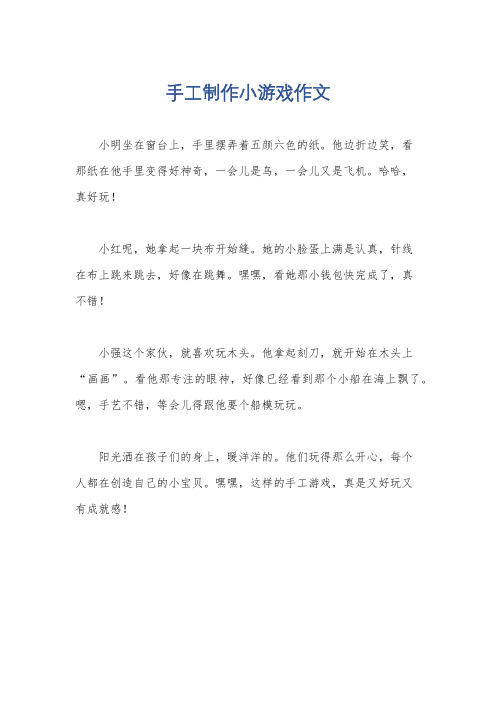 手工制作小游戏作文

小明坐在窗台上，手里摆弄着五颜六色的纸。他边折边笑，看那纸在他手里变得好神奇，一会儿是鸟，一会儿又是飞机。哈哈，真好玩！

小红呢，她拿起一块布开始缝。她的小脸蛋上满是认真，针线在布上跳来跳去，好像在跳舞。嘿嘿，看她那小钱包快完成了，真不错！

小强这个家伙，就喜欢玩木头。他拿起刻刀，就开始在木头上“画画”。看他那专注的眼神，好像已经看到那个小船在海上飘了。嗯，手艺不错，等会儿得跟他要个船模玩玩。

阳光洒在孩子们的身上，暖洋洋的。他们玩得那么开心，每个人都在创造自己的小宝贝。嘿嘿，这样的手工游戏，真是又好玩又有成就感！